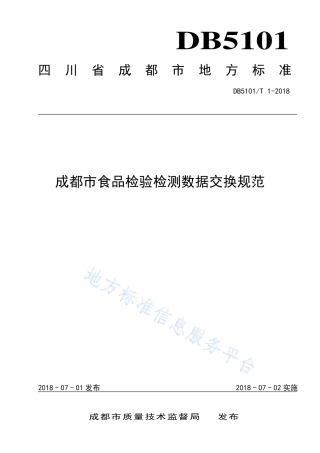 DB5101

四川省成都市地方标准

DB5101/T 1-2018

成都市食品检验检测数据交换规范

地方标准信息服务平台

2018－07－01 发布

2018－07－02 实施

成都市质量技术监督局　发布